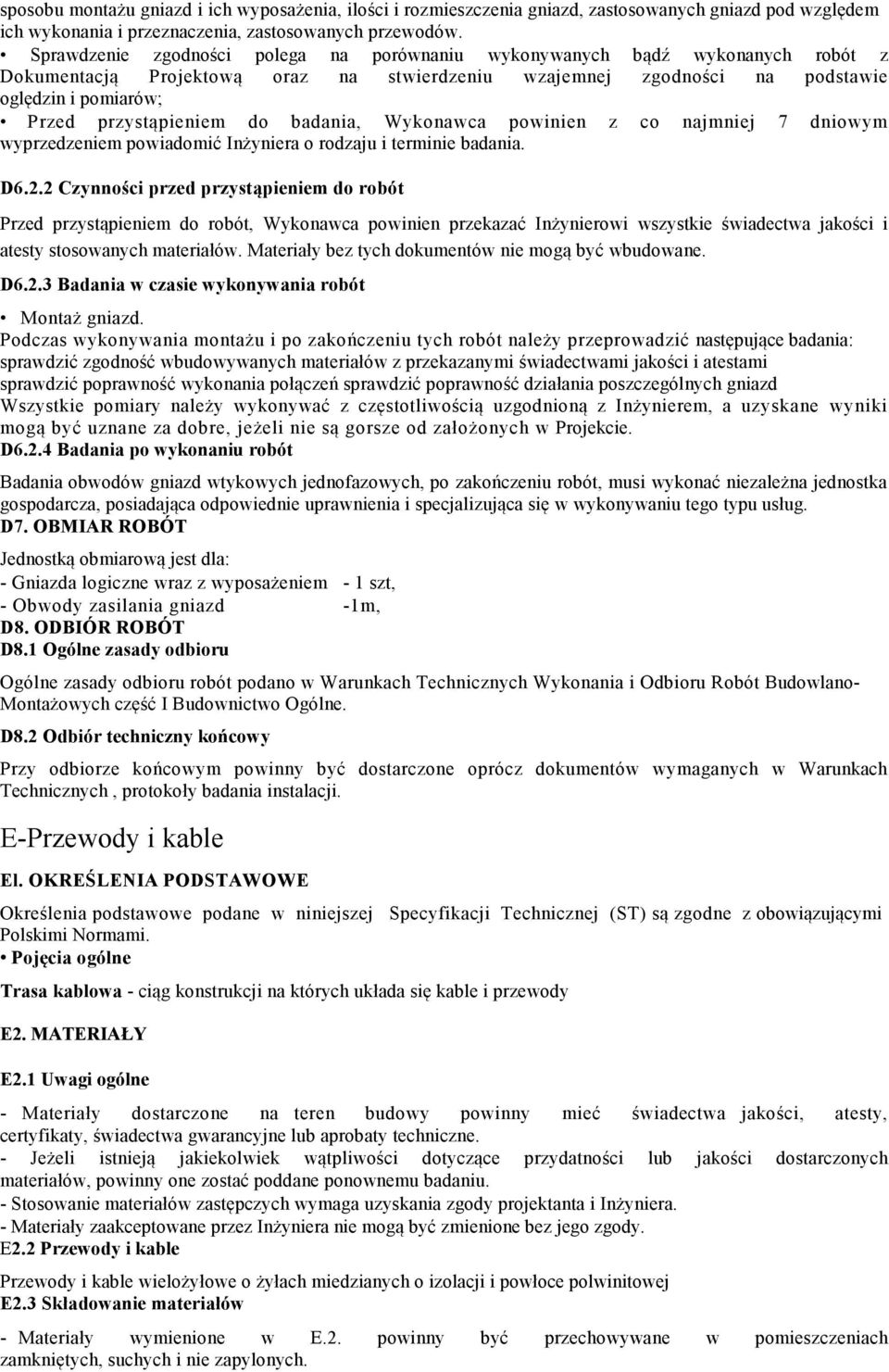 sposobu montażu gniazd i ich wyposażenia, ilości i rozmieszczenia gniazd, zastosowanych gniazd pod względem ich wykonania i przeznaczenia, zastosowanych przewodów.
• Sprawdzenie zgodności polega na porównaniu wykonywanych bądź wykonanych robót z Dokumentacją Projektową oraz na stwierdzeniu wzajemnej zgodności na podstawie oględzin i pomiarów;
• Przed przystąpieniem do badania, Wykonawca powinien z co najmniej 7 dniowym wyprzedzeniem powiadomić Inżyniera o rodzaju i terminie badania.

D6.2.2 Czynności przed przystąpieniem do robót

Przed przystąpieniem do robót, Wykonawca powinien przekazać Inżynierowi wszystkie świadectwa jakości i atesty stosowanych materiałów. Materiały bez tych dokumentów nie mogą być wbudowane.

D6.2.3 Badania w czasie wykonywania robót

• Montaż gniazd.
Podczas wykonywania montażu i po zakończeniu tych robót należy przeprowadzić następujące badania:
sprawdzić zgodność wbudowywanych materiałów z przekazanymi świadectwami jakości i atestami
sprawdzić poprawność wykonania połączeń sprawdzić poprawność działania poszczególnych gniazd
Wszystkie pomiary należy wykonywać z częstotliwością uzgodnioną z Inżynierem, a uzyskane wyniki mogą być uznane za dobre, jeżeli nie są gorsze od założonych w Projekcie.
D6.2.4 Badania po wykonaniu robót

Badania obwodów gniazd wtykowych jednofazowych, po zakończeniu robót, musi wykonać niezależna jednostka gospodarcza, posiadająca odpowiednie uprawnienia i specjalizująca się w wykonywaniu tego typu usług.
D7. OBMIAR ROBÓT

Jednostką obmiarową jest dla:
- Gniazda logiczne wraz z wyposażeniem - 1 szt,
- Obwody zasilania gniazd -1m,
D8. ODBIÓR ROBÓT
D8.1 Ogólne zasady odbioru

Ogólne zasady odbioru robót podano w Warunkach Technicznych Wykonania i Odbioru Robót Budowlano-Montażowych część I Budownictwo Ogólne.

D8.2 Odbiór techniczny końcowy

Przy odbiorze końcowym powinny być dostarczone oprócz dokumentów wymaganych w Warunkach Technicznych , protokoły badania instalacji.

E-Przewody i kable

El. OKREŚLENIA PODSTAWOWE

Określenia podstawowe podane w niniejszej Specyfikacji Technicznej (ST) są zgodne z obowiązującymi Polskimi Normami.
• Pojęcia ogólne

Trasa kablowa - ciąg konstrukcji na których układa się kable i przewody

E2. MATERIAŁY

E2.1 Uwagi ogólne

- Materiały dostarczone na teren budowy powinny mieć świadectwa jakości, atesty, certyfikaty, świadectwa gwarancyjne lub aprobaty techniczne.
- Jeżeli istnieją jakiekolwiek wątpliwości dotyczące przydatności lub jakości dostarczonych materiałów, powinny one zostać poddane ponownemu badaniu.
- Stosowanie materiałów zastępczych wymaga uzyskania zgody projektanta i Inżyniera.
- Materiały zaakceptowane przez Inżyniera nie mogą być zmienione bez jego zgody.
E2.2 Przewody i kable

Przewody i kable wielożyłowe o żyłach miedzianych o izolacji i powłoce polwinitowej
E2.3 Składowanie materiałów

- Materiały wymienione w E.2. powinny być przechowywane w pomieszczeniach zamkniętych, suchych i nie zapylonych.